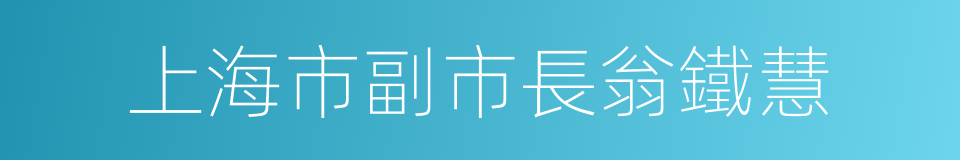 上海市副市長翁鐵慧